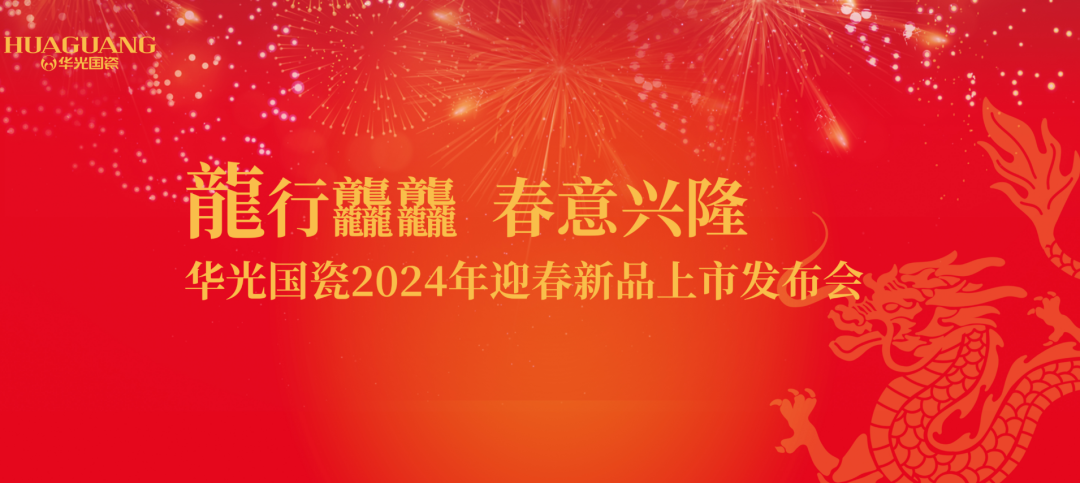 HUAGUANG
华光国瓷

龍行龘龘 春意兴隆
华光国瓷2024年迎春新品上市发布会